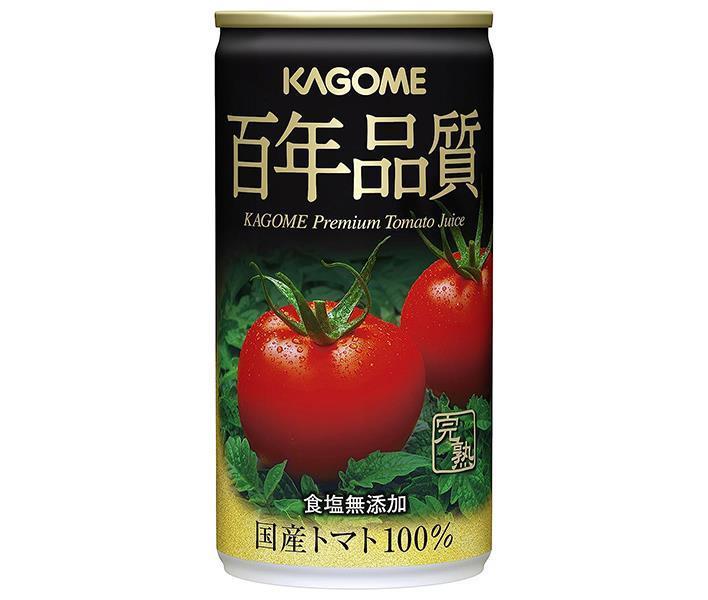 KAGOME

百年品質

KAGOME Premium Tomato Juice

完熟

食塩無添加

国産トマト100%